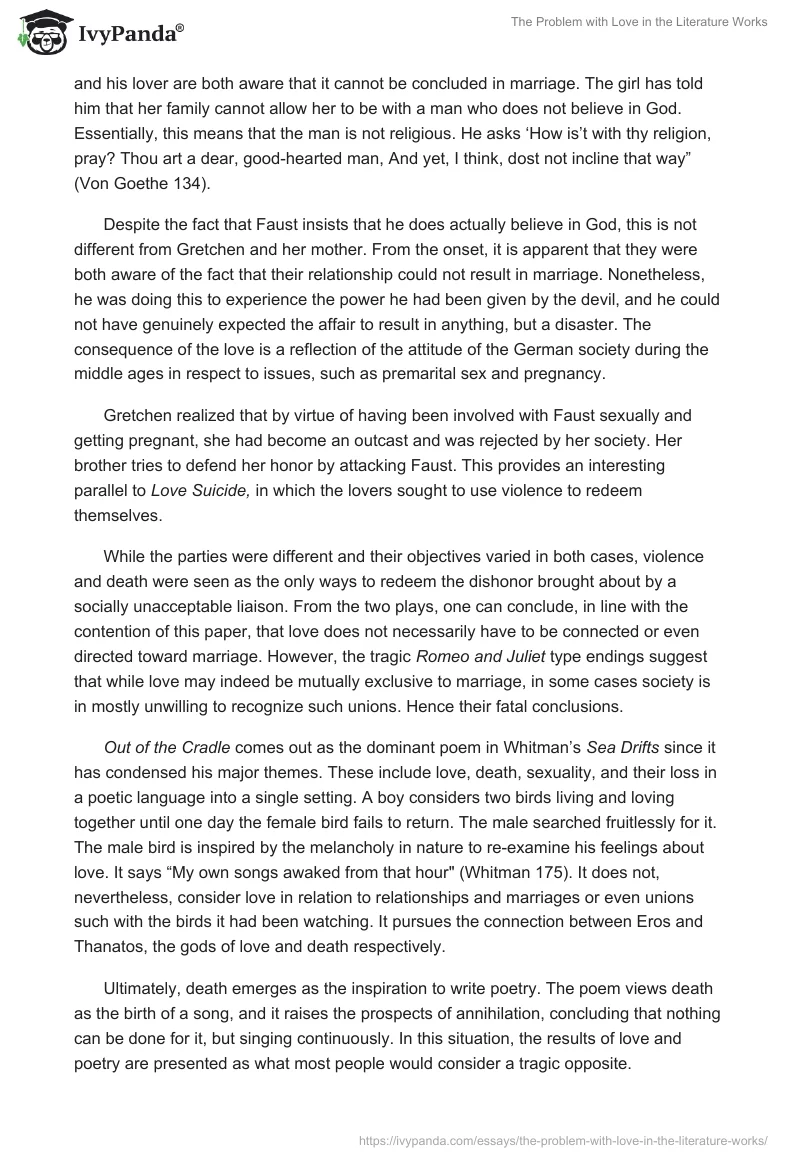 IvyPanda®

The Problem with Love in the Literature Works

and his lover are both aware that it cannot be concluded in marriage. The girl has told him that her family cannot allow her to be with a man who does not believe in God. Essentially, this means that the man is not religious. He asks ‘How is’t with thy religion, pray? Thou art a dear, good-hearted man, And yet, I think, dost not incline that way” (Von Goethe 134).

Despite the fact that Faust insists that he does actually believe in God, this is not different from Gretchen and her mother. From the onset, it is apparent that they were both aware of the fact that their relationship could not result in marriage. Nonetheless, he was doing this to experience the power he had been given by the devil, and he could not have genuinely expected the affair to result in anything, but a disaster. The consequence of the love is a reflection of the attitude of the German society during the middle ages in respect to issues, such as premarital sex and pregnancy.

Gretchen realized that by virtue of having been involved with Faust sexually and getting pregnant, she had become an outcast and was rejected by her society. Her brother tries to defend her honor by attacking Faust. This provides an interesting parallel to Love Suicide, in which the lovers sought to use violence to redeem themselves.

While the parties were different and their objectives varied in both cases, violence and death were seen as the only ways to redeem the dishonor brought about by a socially unacceptable liaison. From the two plays, one can conclude, in line with the contention of this paper, that love does not necessarily have to be connected or even directed toward marriage. However, the tragic Romeo and Juliet type endings suggest that while love may indeed be mutually exclusive to marriage, in some cases society is in mostly unwilling to recognize such unions. Hence their fatal conclusions.

Out of the Cradle comes out as the dominant poem in Whitman’s Sea Drifts since it has condensed his major themes. These include love, death, sexuality, and their loss in a poetic language into a single setting. A boy considers two birds living and loving together until one day the female bird fails to return. The male searched fruitlessly for it. The male bird is inspired by the melancholy in nature to re-examine his feelings about love. It says “My own songs awaked from that hour" (Whitman 175). It does not, nevertheless, consider love in relation to relationships and marriages or even unions such with the birds it had been watching. It pursues the connection between Eros and Thanatos, the gods of love and death respectively.

Ultimately, death emerges as the inspiration to write poetry. The poem views death as the birth of a song, and it raises the prospects of annihilation, concluding that nothing can be done for it, but singing continuously. In this situation, the results of love and poetry are presented as what most people would consider a tragic opposite.

https://ivypanda.com/essays/the-problem-with-love-in-the-literature-works/